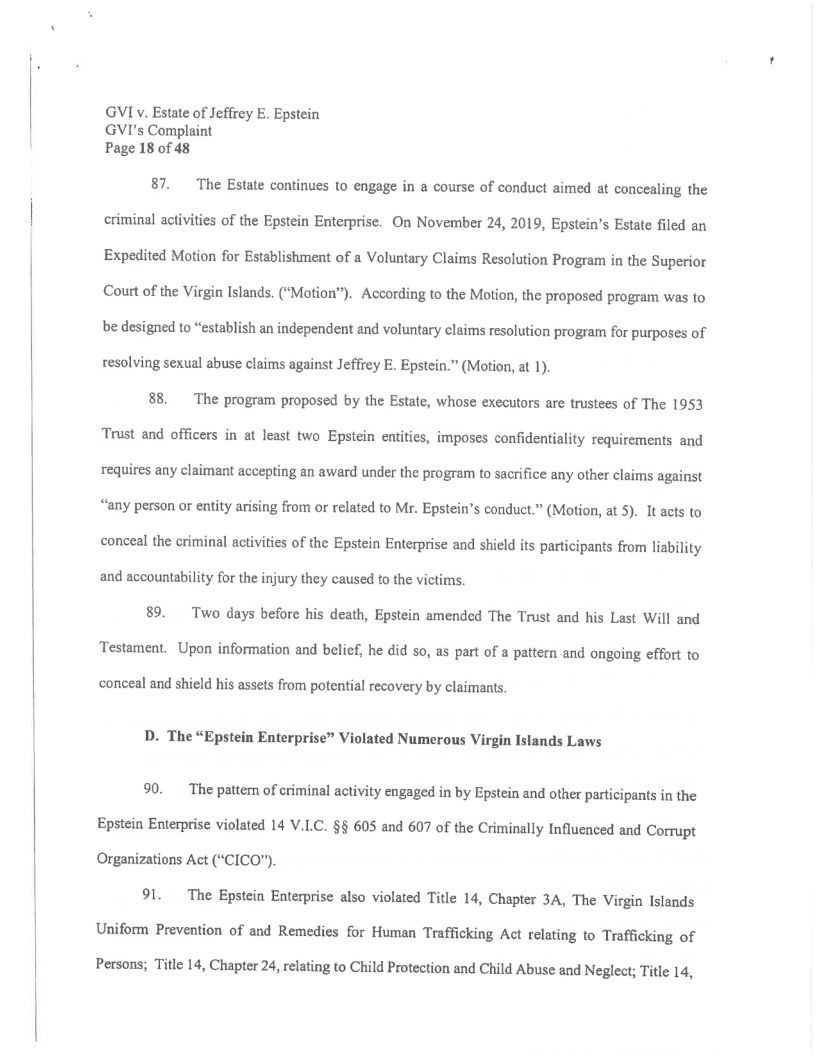 GVI v. Estate of Jeffrey E. Epstein
GVI's Complaint
Page 18 of 48

87. The Estate continues to engage in a course of conduct aimed at concealing the criminal activities of the Epstein Enterprise. On November 24, 2019, Epstein's Estate filed an Expedited Motion for Establishment of a Voluntary Claims Resolution Program in the Superior Court of the Virgin Islands. ("Motion"). According to the Motion, the proposed program was to be designed to "establish an independent and voluntary claims resolution program for purposes of resolving sexual abuse claims against Jeffrey E. Epstein." (Motion, at 1).

88. The program proposed by the Estate, whose executors are trustees of The 1953 Trust and officers in at least two Epstein entities, imposes confidentiality requirements and requires any claimant accepting an award under the program to sacrifice any other claims against "any person or entity arising from or related to Mr. Epstein's conduct." (Motion, at 5). It acts to conceal the criminal activities of the Epstein Enterprise and shield its participants from liability and accountability for the injury they caused to the victims.

89. Two days before his death, Epstein amended The Trust and his Last Will and Testament. Upon information and belief, he did so, as part of a pattern and ongoing effort to conceal and shield his assets from potential recovery by claimants.

D. The "Epstein Enterprise" Violated Numerous Virgin Islands Laws

90. The pattern of criminal activity engaged in by Epstein and other participants in the Epstein Enterprise violated 14 V.I.C. §§ 605 and 607 of the Criminally Influenced and Corrupt Organizations Act ("CICO").

91. The Epstein Enterprise also violated Title 14, Chapter 3A, The Virgin Islands Uniform Prevention of and Remedies for Human Trafficking Act relating to Trafficking of Persons; Title 14, Chapter 24, relating to Child Protection and Child Abuse and Neglect; Title 14,